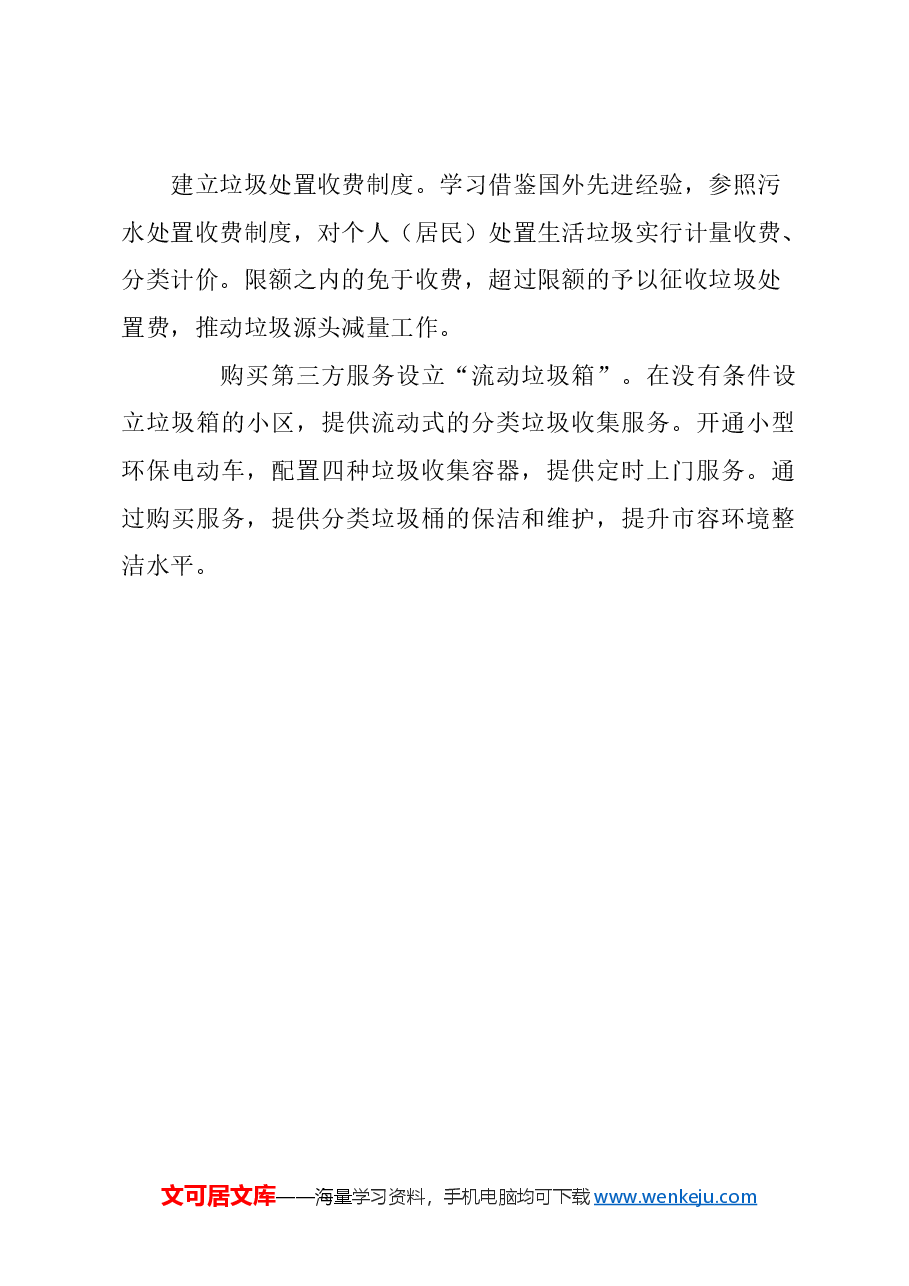 建立垃圾处置收费制度。学习借鉴国外先进经验，参照污水处置收费制度，对个人（居民）处置生活垃圾实行计量收费、分类计价。限额之内的免于收费，超过限额的予以征收垃圾处置费，推动垃圾源头减量工作。

购买第三方服务设立“流动垃圾箱”。在没有条件设立垃圾箱的小区，提供流动式的分类垃圾收集服务。开通小型环保电动车，配置四种垃圾收集容器，提供定时上门服务。通过购买服务，提供分类垃圾桶的保洁和维护，提升市容环境整洁水平。

文可居文库——海量学习资料，手机电脑均可下载 www.wenkeju.com